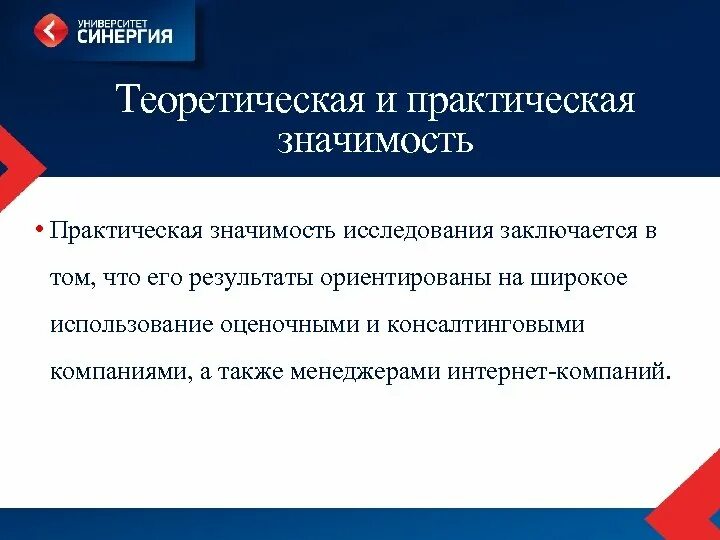 УНИВЕРСИТЕТ
СИНЕРГИЯ

Теоретическая и практическая значимость

• Практическая значимость исследования заключается в том, что его результаты ориентированы на широкое использование оценочными и консалтинговыми компаниями, а также менеджерами интернет-компаний.